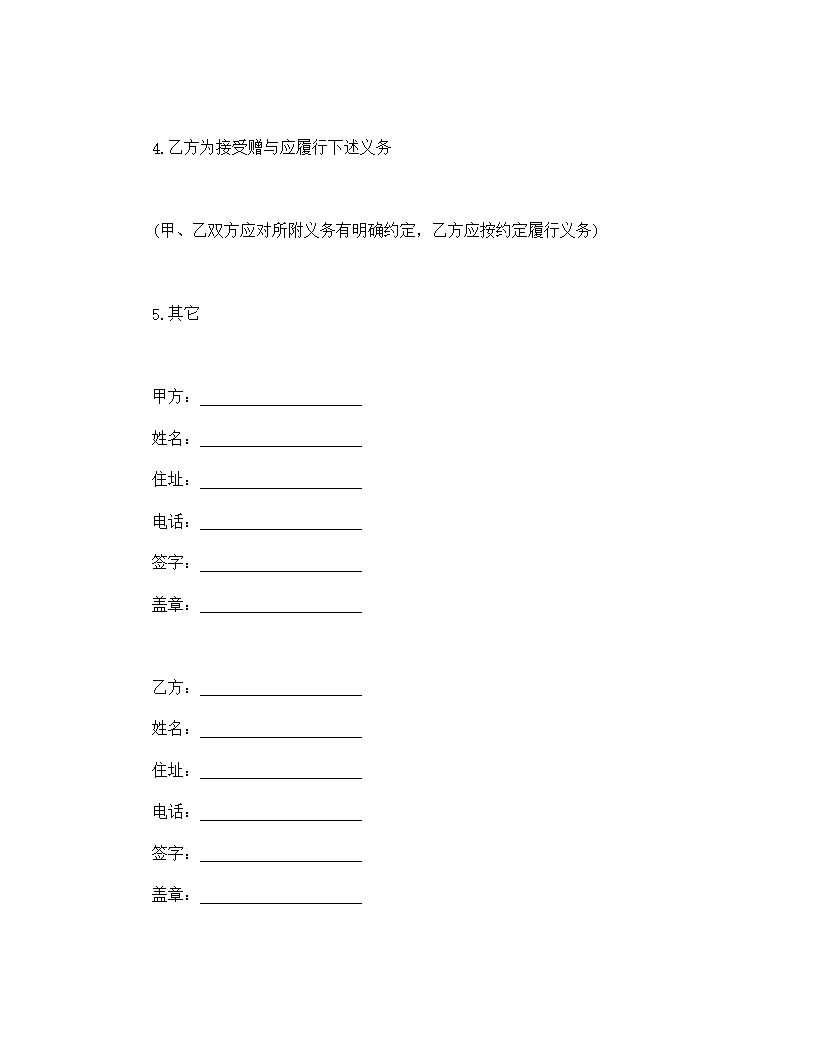 4.乙方为接受赠与应履行下述义务

(甲、乙双方应对所附义务有明确约定，乙方应按约定履行义务)

5.其它

甲方：____________________

姓名：____________________

住址：____________________

电话：____________________

签字：____________________

盖章：____________________

乙方：____________________

姓名：____________________

住址：____________________

电话：____________________

签字：____________________

盖章：____________________